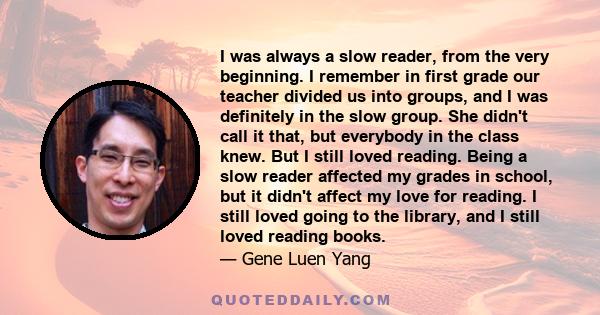 I was always a slow reader, from the very beginning. I remember in first grade our teacher divided us into groups, and I was definitely in the slow group. She didn't call it that, but everybody in the class knew. But I still loved reading. Being a slow reader affected my grades in school, but it didn't affect my love for reading. I still loved going to the library, and I still loved reading books.

— Gene Luen Yang

QUOTEDDAILY.COM